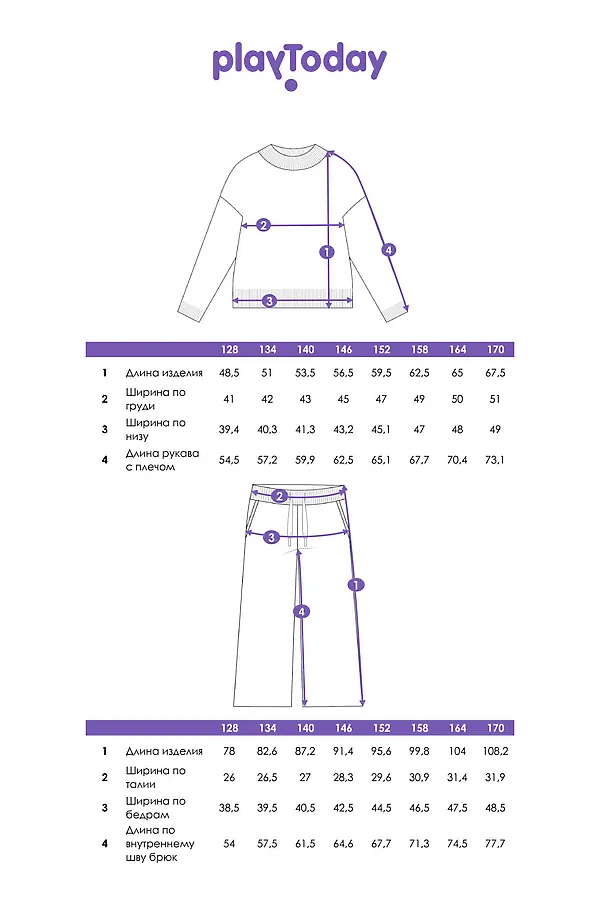 playToday

2
1
4
3

| | | 128 | 134 | 140 | 146 | 152 | 158 | 164 | 170 |
|---|---|---|---|---|---|---|---|---|---|
| 1 | Длина изделия | 48,5 | 51 | 53,5 | 56,5 | 59,5 | 62,5 | 65 | 67,5 |
| 2 | Ширина по груди | 41 | 42 | 43 | 45 | 47 | 49 | 50 | 51 |
| 3 | Ширина по низу | 39,4 | 40,3 | 41,3 | 43,2 | 45,1 | 47 | 48 | 49 |
| 4 | Длина рукава с плечом | 54,5 | 57,2 | 59,9 | 62,5 | 65,1 | 67,7 | 70,4 | 73,1 |

2
3
1
4

| | | 128 | 134 | 140 | 146 | 152 | 158 | 164 | 170 |
|---|---|---|---|---|---|---|---|---|---|
| 1 | Длина изделия | 78 | 82,6 | 87,2 | 91,4 | 95,6 | 99,8 | 104 | 108,2 |
| 2 | Ширина по талии | 26 | 26,5 | 27 | 28,3 | 29,6 | 30,9 | 31,4 | 31,9 |
| 3 | Ширина по бедрам | 38,5 | 39,5 | 40,5 | 42,5 | 44,5 | 46,5 | 47,5 | 48,5 |
| 4 | Длина по внутреннему шву брюк | 54 | 57,5 | 61,5 | 64,6 | 67,7 | 71,3 | 74,5 | 77,7 |